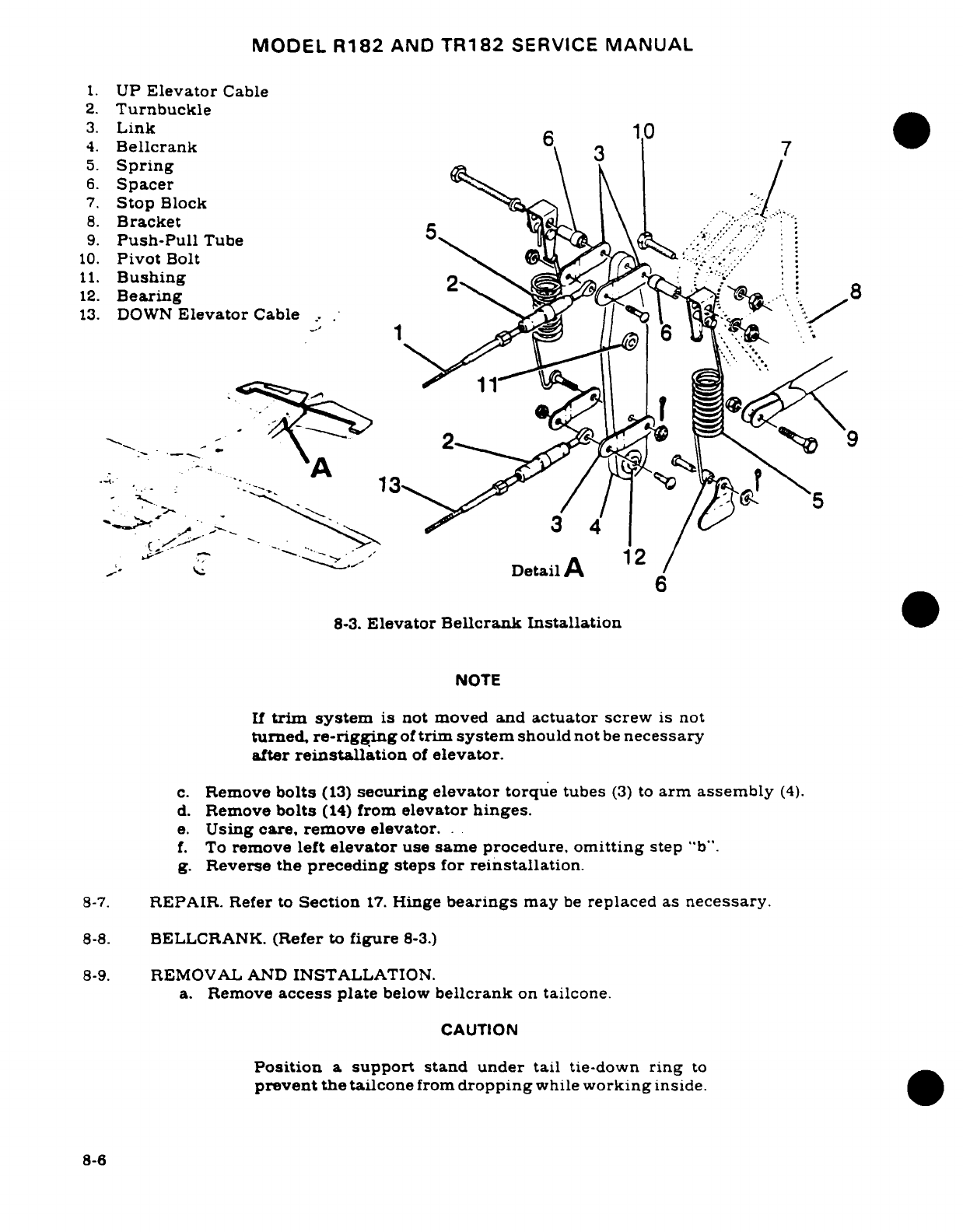 MODEL R182 AND TR182 SERVICE MANUAL

1. UP Elevator Cable
2. Turnbuckle
3. Link
4. Bellcrank
5. Spring
6. Spacer
7. Stop Block
8. Bracket
9. Push-Pull Tube
10. Pivot Bolt
11. Bushing
12. Bearing
13. DOWN Elevator Cable

6 3 10 7 5 2 8 1 6 11 2 9 A 13 5 3 4 12 6

Detail A

8-3. Elevator Bellcrank Installation

NOTE

If trim system is not moved and actuator screw is not turned, re-rigging of trim system should not be necessary after reinstallation of elevator.

c. Remove bolts (13) securing elevator torque tubes (3) to arm assembly (4).
d. Remove bolts (14) from elevator hinges.
e. Using care, remove elevator.
f. To remove left elevator use same procedure, omitting step "b".
g. Reverse the preceding steps for reinstallation.

8-7. REPAIR. Refer to Section 17. Hinge bearings may be replaced as necessary.

8-8. BELLCRANK. (Refer to figure 8-3.)

8-9. REMOVAL AND INSTALLATION.
a. Remove access plate below bellcrank on tailcone.

CAUTION

Position a support stand under tail tie-down ring to prevent the tailcone from dropping while working inside.

8-6